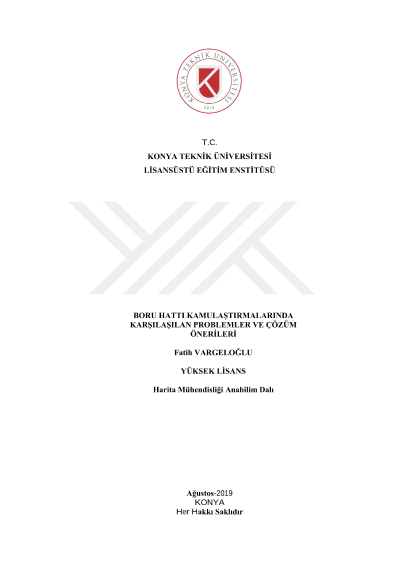 KONYA TEKNİK ÜNİVERSİTESİ
2018

T.C.
KONYA TEKNİK ÜNİVERSİTESİ
LİSANSÜSTÜ EĞİTİM ENSTİTÜSÜ

BORU HATTI KAMULAŞTIRMALARINDA KARŞILAŞILAN PROBLEMLER VE ÇÖZÜM ÖNERİLERİ

Fatih VARGELOĞLU

YÜKSEK LİSANS

Harita Mühendisliği Anabilim Dalı

Ağustos-2019
KONYA
Her Hakkı Saklıdır